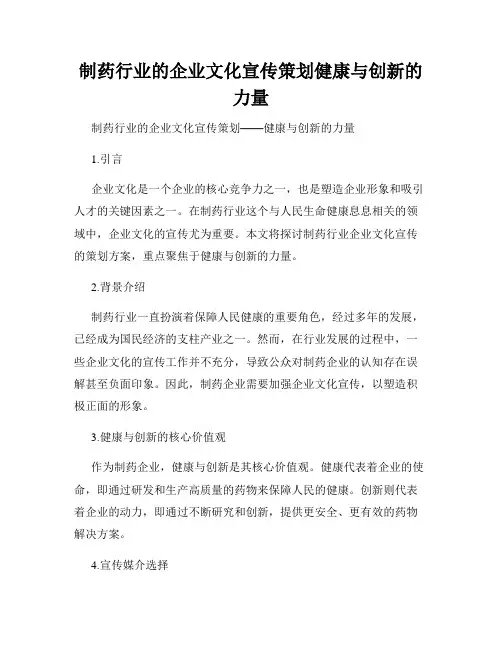 制药行业的企业文化宣传策划健康与创新的力量

制药行业的企业文化宣传策划——健康与创新的力量

1.引言

企业文化是一个企业的核心竞争力之一，也是塑造企业形象和吸引人才的关键因素之一。在制药行业这个与人民生命健康息息相关的领域中，企业文化的宣传尤为重要。本文将探讨制药行业企业文化宣传的策划方案，重点聚焦于健康与创新的力量。

2.背景介绍

制药行业一直扮演着保障人民健康的重要角色，经过多年的发展，已经成为国民经济的支柱产业之一。然而，在行业发展的过程中，一些企业文化的宣传工作并不充分，导致公众对制药企业的认知存在误解甚至负面印象。因此，制药企业需要加强企业文化宣传，以塑造积极正面的形象。

3.健康与创新的核心价值观

作为制药企业，健康与创新是其核心价值观。健康代表着企业的使命，即通过研发和生产高质量的药物来保障人民的健康。创新则代表着企业的动力，即通过不断研究和创新，提供更安全、更有效的药物解决方案。

4.宣传媒介选择